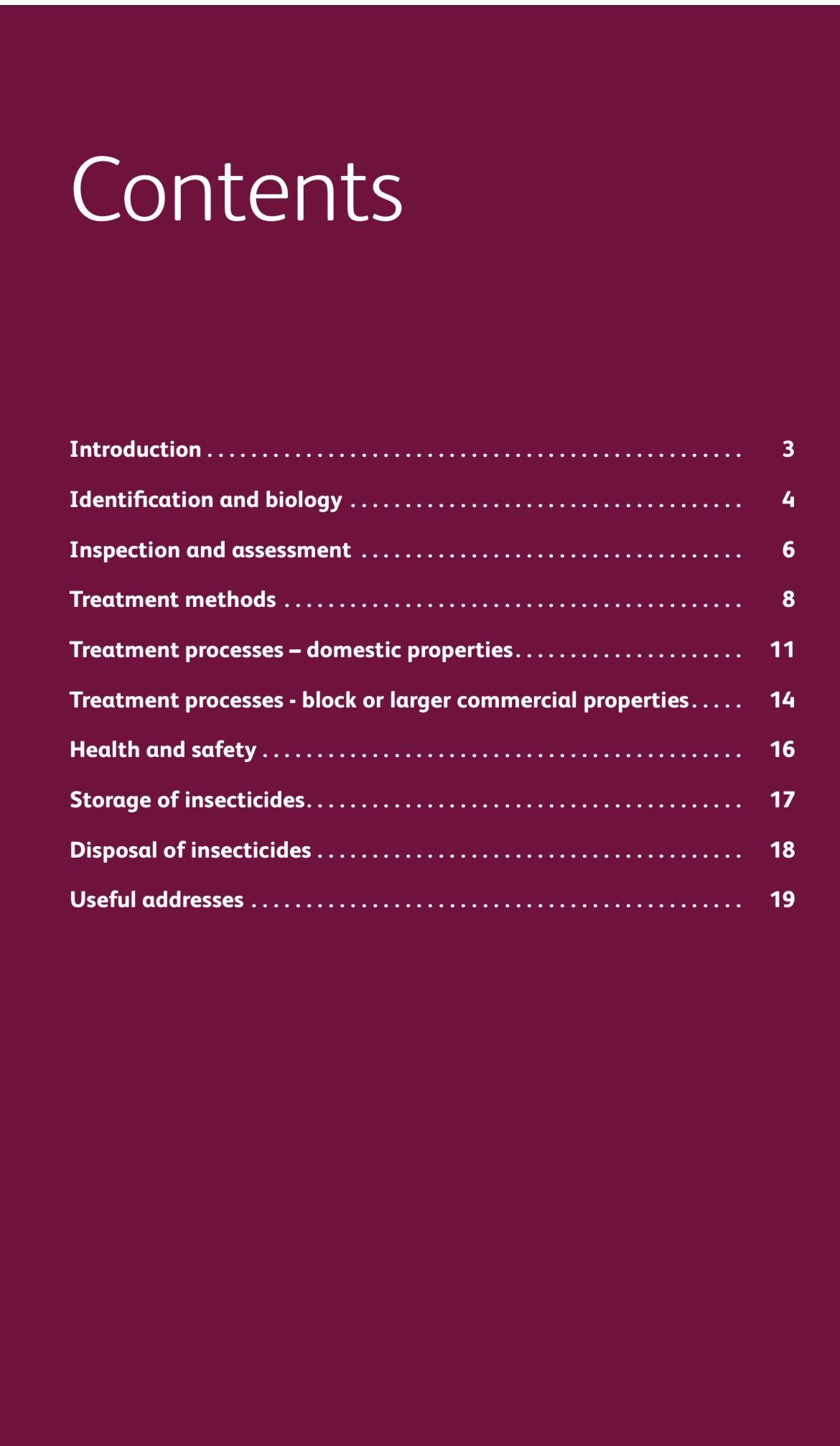 Contents

Introduction 3

Identification and biology 4

Inspection and assessment 6

Treatment methods 8

Treatment processes – domestic properties 11

Treatment processes - block or larger commercial properties 14

Health and safety 16

Storage of insecticides 17

Disposal of insecticides 18

Useful addresses 19